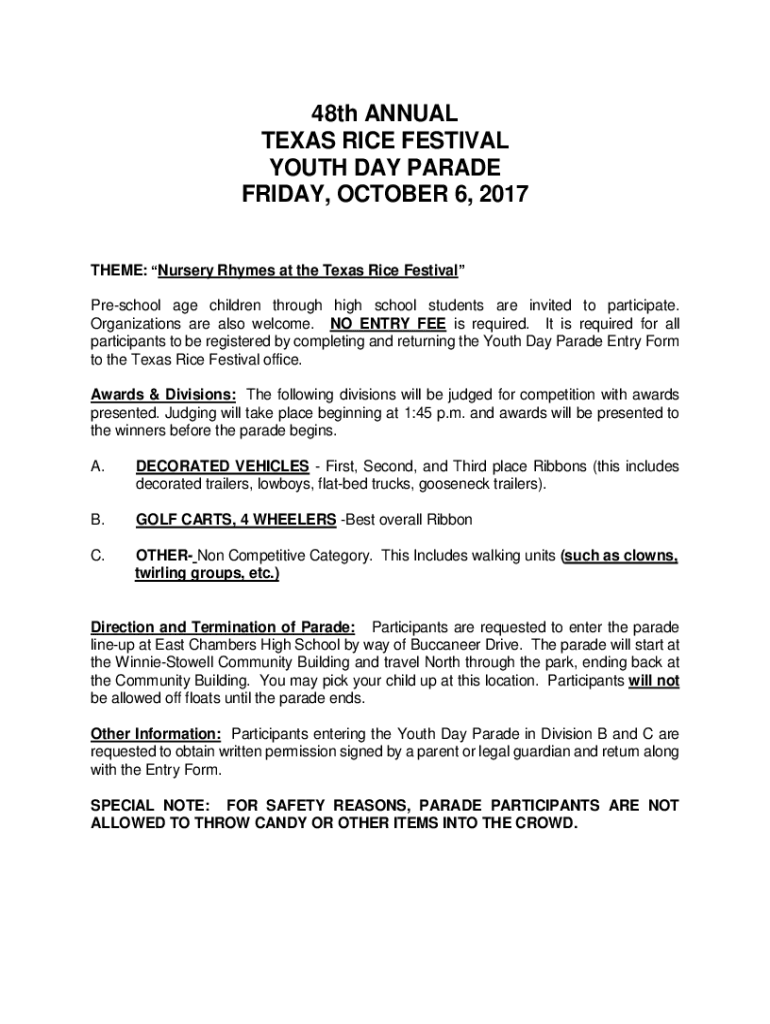 48th ANNUAL
TEXAS RICE FESTIVAL
YOUTH DAY PARADE
FRIDAY, OCTOBER 6, 2017

THEME: “Nursery Rhymes at the Texas Rice Festival”

Pre-school age children through high school students are invited to participate. Organizations are also welcome. NO ENTRY FEE is required. It is required for all participants to be registered by completing and returning the Youth Day Parade Entry Form to the Texas Rice Festival office.

Awards & Divisions: The following divisions will be judged for competition with awards presented. Judging will take place beginning at 1:45 p.m. and awards will be presented to the winners before the parade begins.

A. DECORATED VEHICLES - First, Second, and Third place Ribbons (this includes decorated trailers, lowboys, flat-bed trucks, gooseneck trailers).

B. GOLF CARTS, 4 WHEELERS -Best overall Ribbon

C. OTHER- Non Competitive Category. This Includes walking units (such as clowns, twirling groups, etc.)

Direction and Termination of Parade: Participants are requested to enter the parade line-up at East Chambers High School by way of Buccaneer Drive. The parade will start at the Winnie-Stowell Community Building and travel North through the park, ending back at the Community Building. You may pick your child up at this location. Participants will not be allowed off floats until the parade ends.

Other Information: Participants entering the Youth Day Parade in Division B and C are requested to obtain written permission signed by a parent or legal guardian and return along with the Entry Form.

SPECIAL NOTE: FOR SAFETY REASONS, PARADE PARTICIPANTS ARE NOT ALLOWED TO THROW CANDY OR OTHER ITEMS INTO THE CROWD.